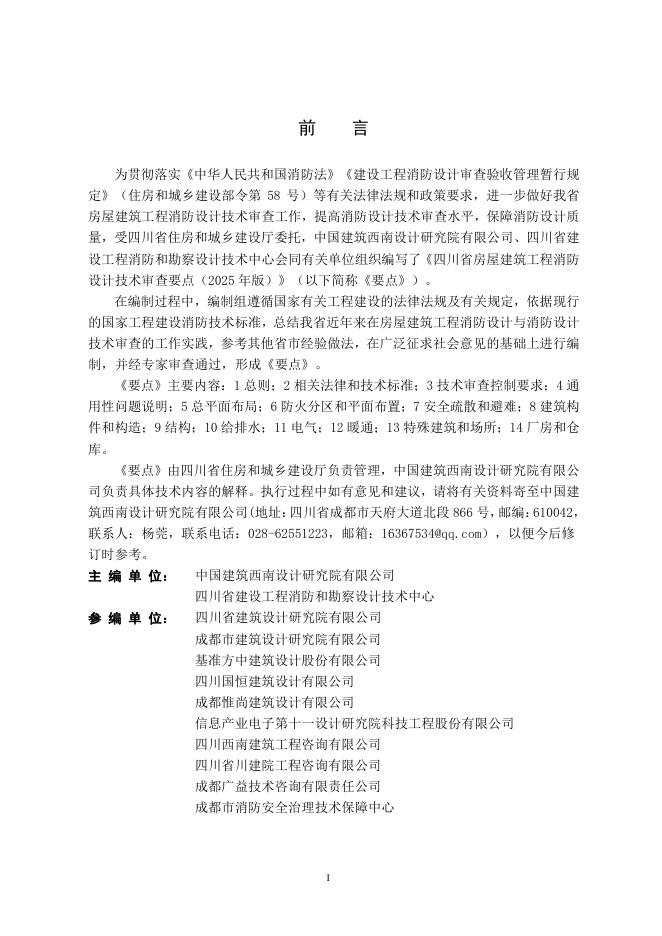 前　言

为贯彻落实《中华人民共和国消防法》《建设工程消防设计审查验收管理暂行规定》（住房和城乡建设部令第 58 号）等有关法律法规和政策要求，进一步做好我省房屋建筑工程消防设计技术审查工作，提高消防设计技术审查水平，保障消防设计质量，受四川省住房和城乡建设厅委托，中国建筑西南设计研究院有限公司、四川省建设工程消防和勘察设计技术中心会同有关单位组织编写了《四川省房屋建筑工程消防设计技术审查要点（2025 年版）》（以下简称《要点》）。

在编制过程中，编制组遵循国家有关工程建设的法律法规及有关规定，依据现行的国家工程建设消防技术标准，总结我省近年来在房屋建筑工程消防设计与消防设计技术审查的工作实践，参考其他省市经验做法，在广泛征求社会意见的基础上进行编制，并经专家审查通过，形成《要点》。

《要点》主要内容：1 总则；2 相关法律和技术标准；3 技术审查控制要求；4 通用性问题说明；5 总平面布局；6 防火分区和平面布置；7 安全疏散和避难；8 建筑构件和构造；9 结构；10 给排水；11 电气；12 暖通；13 特殊建筑和场所；14 厂房和仓库。

《要点》由四川省住房和城乡建设厅负责管理，中国建筑西南设计研究院有限公司负责具体技术内容的解释。执行过程中如有意见和建议，请将有关资料寄至中国建筑西南设计研究院有限公司（地址：四川省成都市天府大道北段 866 号，邮编：610042，联系人：杨莞，联系电话：028-62551223，邮箱：16367534@qq.com），以便今后修订时参考。

主 编 单 位：　中国建筑西南设计研究院有限公司
四川省建设工程消防和勘察设计技术中心

参 编 单 位：　四川省建筑设计研究院有限公司
成都市建筑设计研究院有限公司
基准方中建筑设计股份有限公司
四川国恒建筑设计有限公司
成都惟尚建筑设计有限公司
信息产业电子第十一设计研究院科技工程股份有限公司
四川西南建筑工程咨询有限公司
四川省川建院工程咨询有限公司
成都广益技术咨询有限责任公司
成都市消防安全治理技术保障中心

I